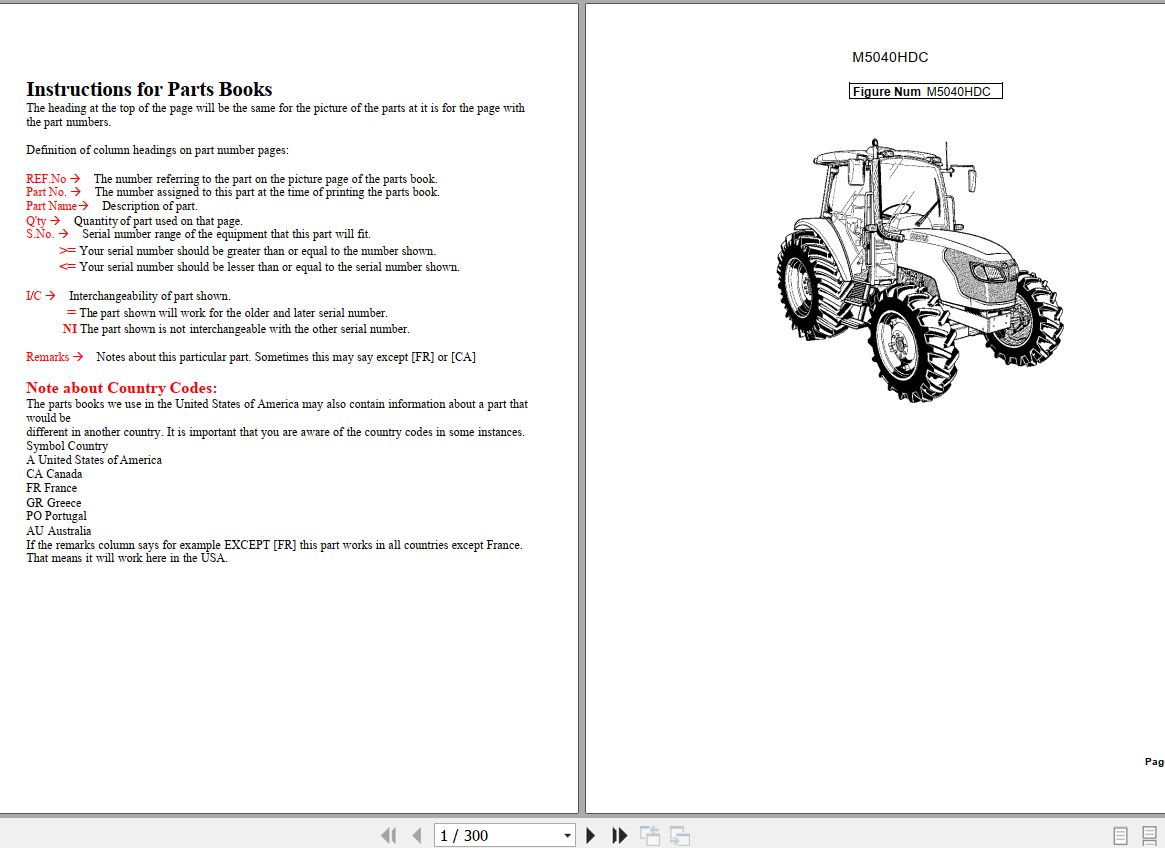 Instructions for Parts Books
The heading at the top of the page will be the same for the picture of the parts at it is for the page with the part numbers.

Definition of column headings on part number pages:

REF.No → The number referring to the part on the picture page of the parts book.
Part No. → The number assigned to this part at the time of printing the parts book.
Part Name→ Description of part.
Q'ty → Quantity of part used on that page.
S.No. → Serial number range of the equipment that this part will fit.
>= Your serial number should be greater than or equal to the number shown.
<= Your serial number should be lesser than or equal to the serial number shown.

I/C → Interchangeability of part shown.
= The part shown will work for the older and later serial number.
NI The part shown is not interchangeable with the other serial number.

Remarks → Notes about this particular part. Sometimes this may say except [FR] or [CA]

Note about Country Codes:
The parts books we use in the United States of America may also contain information about a part that would be
different in another country. It is important that you are aware of the country codes in some instances.
Symbol Country
A United States of America
CA Canada
FR France
GR Greece
PO Portugal
AU Australia
If the remarks column says for example EXCEPT [FR] this part works in all countries except France.
That means it will work here in the USA.

M5040HDC

Figure Num M5040HDC

Pag

1 / 300